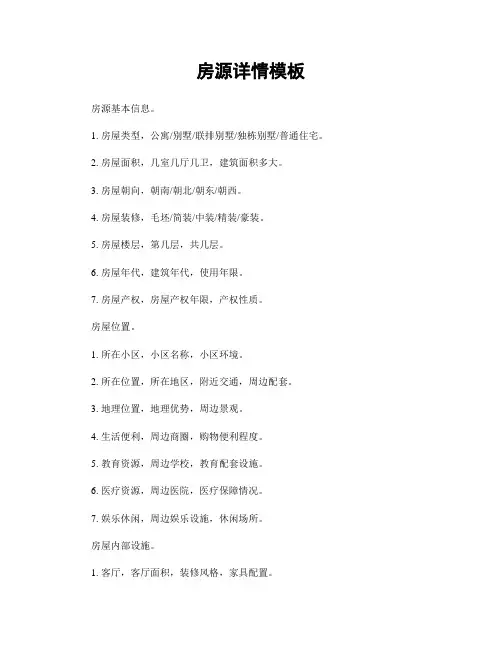 房源详情模板

房源基本信息。

1. 房屋类型，公寓/别墅/联排别墅/独栋别墅/普通住宅。

2. 房屋面积，几室几厅几卫，建筑面积多大。

3. 房屋朝向，朝南/朝北/朝东/朝西。

4. 房屋装修，毛坯/简装/中装/精装/豪装。

5. 房屋楼层，第几层，共几层。

6. 房屋年代，建筑年代，使用年限。

7. 房屋产权，房屋产权年限，产权性质。

房屋位置。

1. 所在小区，小区名称，小区环境。

2. 所在位置，所在地区，附近交通，周边配套。

3. 地理位置，地理优势，周边景观。

4. 生活便利，周边商圈，购物便利程度。

5. 教育资源，周边学校，教育配套设施。

6. 医疗资源，周边医院，医疗保障情况。

7. 娱乐休闲，周边娱乐设施，休闲场所。

房屋内部设施。

1. 客厅，客厅面积，装修风格，家具配置。